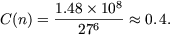 $C(n) = \frac{1.48 \times 10^8}{27^6} \approx 0.4.$